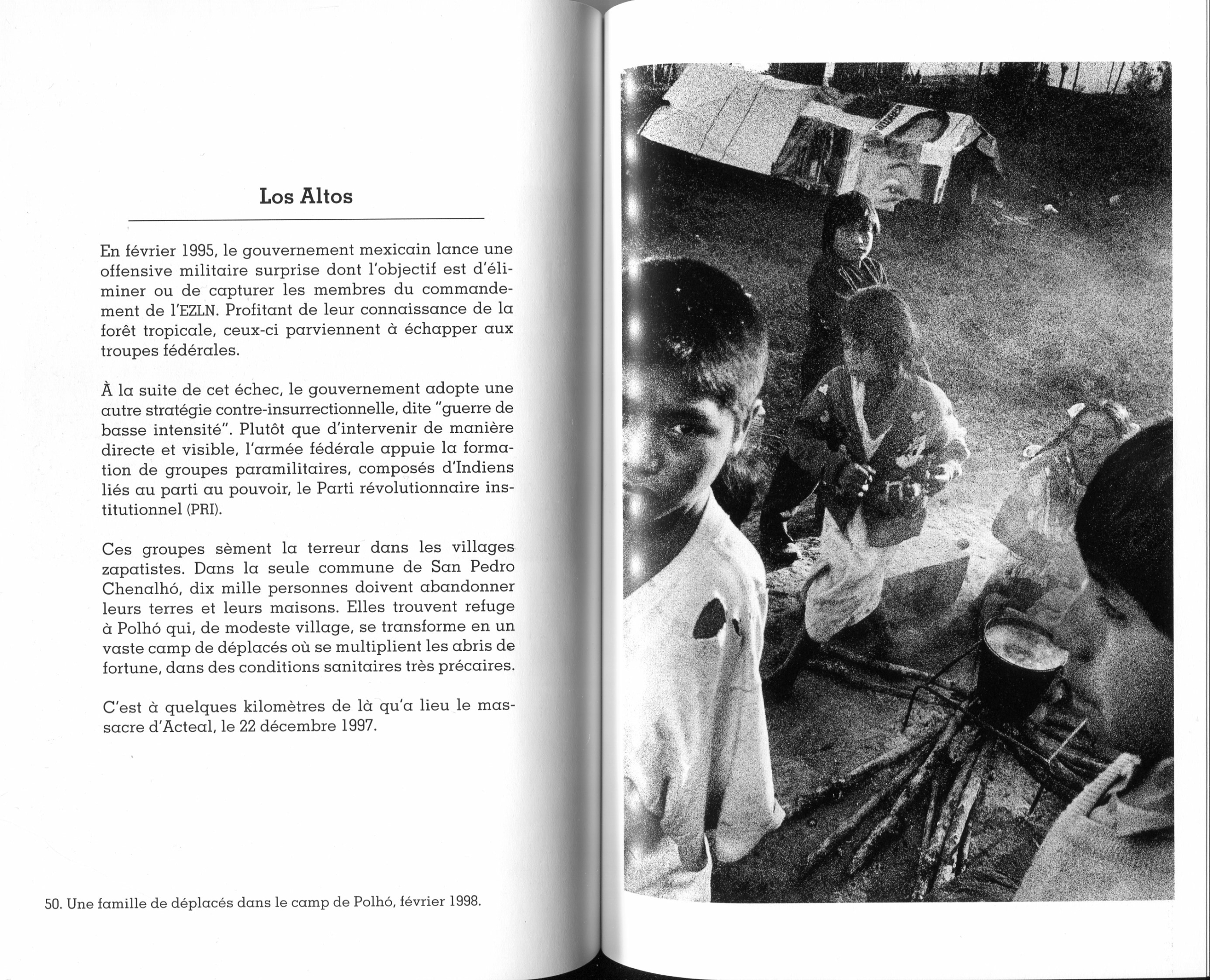 Los Altos

En février 1995, le gouvernement mexicain lance une offensive militaire surprise dont l'objectif est d'éliminer ou de capturer les membres du commandement de l'EZLN. Profitant de leur connaissance de la forêt tropicale, ceux-ci parviennent à échapper aux troupes fédérales.

À la suite de cet échec, le gouvernement adopte une autre stratégie contre-insurrectionnelle, dite "guerre de basse intensité". Plutôt que d'intervenir de manière directe et visible, l'armée fédérale appuie la formation de groupes paramilitaires, composés d'Indiens liés au parti au pouvoir, le Parti révolutionnaire institutionnel (PRI).

Ces groupes sèment la terreur dans les villages zapatistes. Dans la seule commune de San Pedro Chenalhó, dix mille personnes doivent abandonner leurs terres et leurs maisons. Elles trouvent refuge à Polhó qui, de modeste village, se transforme en un vaste camp de déplacés où se multiplient les abris de fortune, dans des conditions sanitaires très précaires.

C'est à quelques kilomètres de là qu'a lieu le massacre d'Acteal, le 22 décembre 1997.

50. Une famille de déplacés dans le camp de Polhó, février 1998.